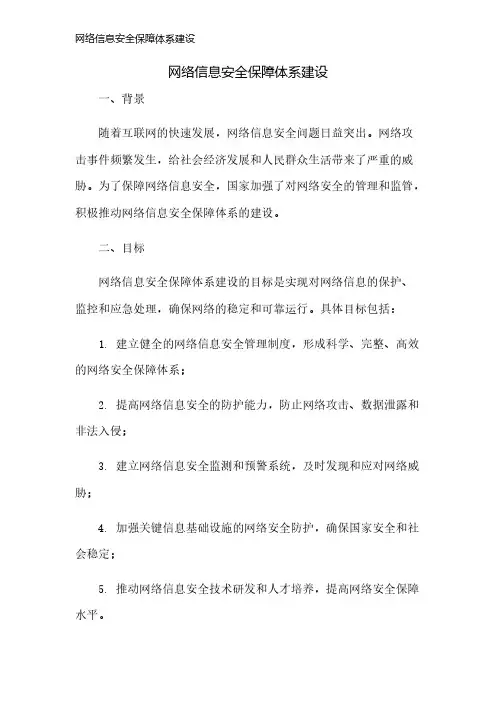 网络信息安全保障体系建设

网络信息安全保障体系建设

一、背景

随着互联网的快速发展，网络信息安全问题日益突出。网络攻击事件频繁发生，给社会经济发展和人民群众生活带来了严重的威胁。为了保障网络信息安全，国家加强了对网络安全的管理和监管，积极推动网络信息安全保障体系的建设。

二、目标

网络信息安全保障体系建设的目标是实现对网络信息的保护、监控和应急处理，确保网络的稳定和可靠运行。具体目标包括：

1. 建立健全的网络信息安全管理制度，形成科学、完整、高效的网络安全保障体系；

2. 提高网络信息安全的防护能力，防止网络攻击、数据泄露和非法入侵；

3. 建立网络信息安全监测和预警系统，及时发现和应对网络威胁；

4. 加强关键信息基础设施的网络安全防护，确保国家安全和社会稳定；

5. 推动网络信息安全技术研发和人才培养，提高网络安全保障水平。